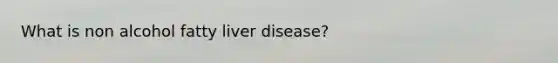 What is non alcohol fatty liver disease?